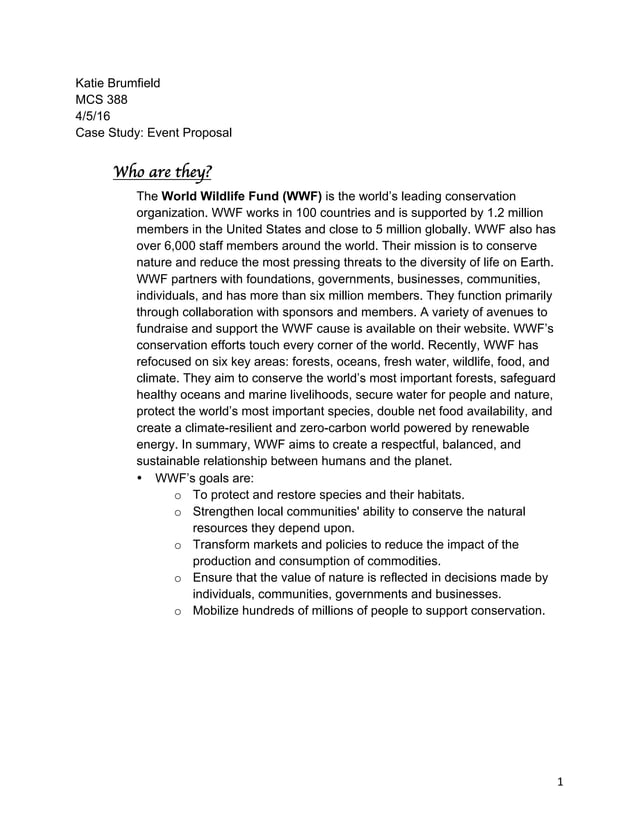 Katie Brumfield
MCS 388
4/5/16
Case Study: Event Proposal

Who are they?

The World Wildlife Fund (WWF) is the world's leading conservation organization. WWF works in 100 countries and is supported by 1.2 million members in the United States and close to 5 million globally. WWF also has over 6,000 staff members around the world. Their mission is to conserve nature and reduce the most pressing threats to the diversity of life on Earth. WWF partners with foundations, governments, businesses, communities, individuals, and has more than six million members. They function primarily through collaboration with sponsors and members. A variety of avenues to fundraise and support the WWF cause is available on their website. WWF's conservation efforts touch every corner of the world. Recently, WWF has refocused on six key areas: forests, oceans, fresh water, wildlife, food, and climate. They aim to conserve the world's most important forests, safeguard healthy oceans and marine livelihoods, secure water for people and nature, protect the world's most important species, double net food availability, and create a climate-resilient and zero-carbon world powered by renewable energy. In summary, WWF aims to create a respectful, balanced, and sustainable relationship between humans and the planet.

• WWF's goals are:
o To protect and restore species and their habitats.
o Strengthen local communities' ability to conserve the natural resources they depend upon.
o Transform markets and policies to reduce the impact of the production and consumption of commodities.
o Ensure that the value of nature is reflected in decisions made by individuals, communities, governments and businesses.
o Mobilize hundreds of millions of people to support conservation.

1